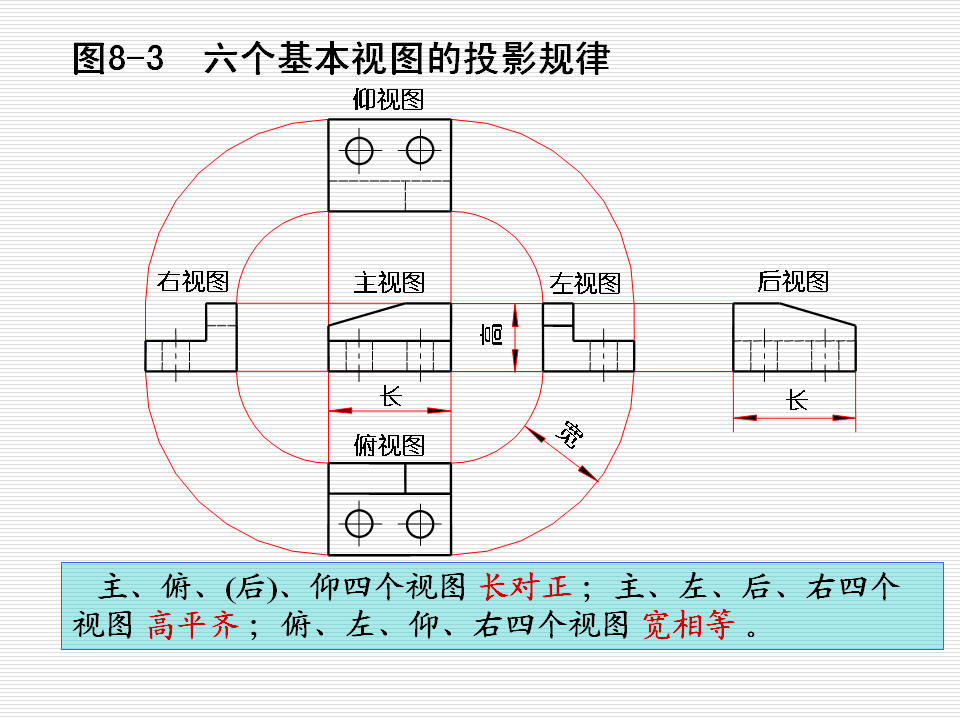 图8-3　六个基本视图的投影规律

仰视图

右视图

主视图

左视图

后视图

高

长

长

宽

俯视图

主、俯、(后)、仰四个视图 长对正；主、左、后、右四个视图 高平齐；俯、左、仰、右四个视图 宽相等 。